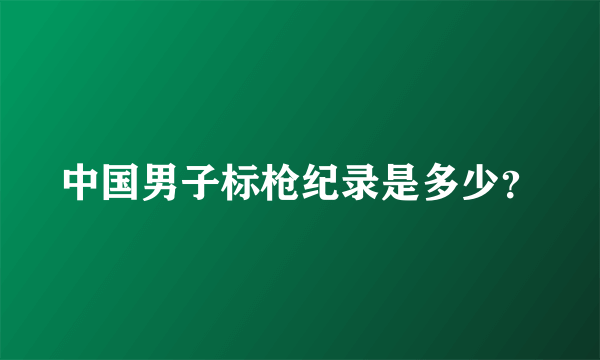 中国男子标枪纪录是多少?